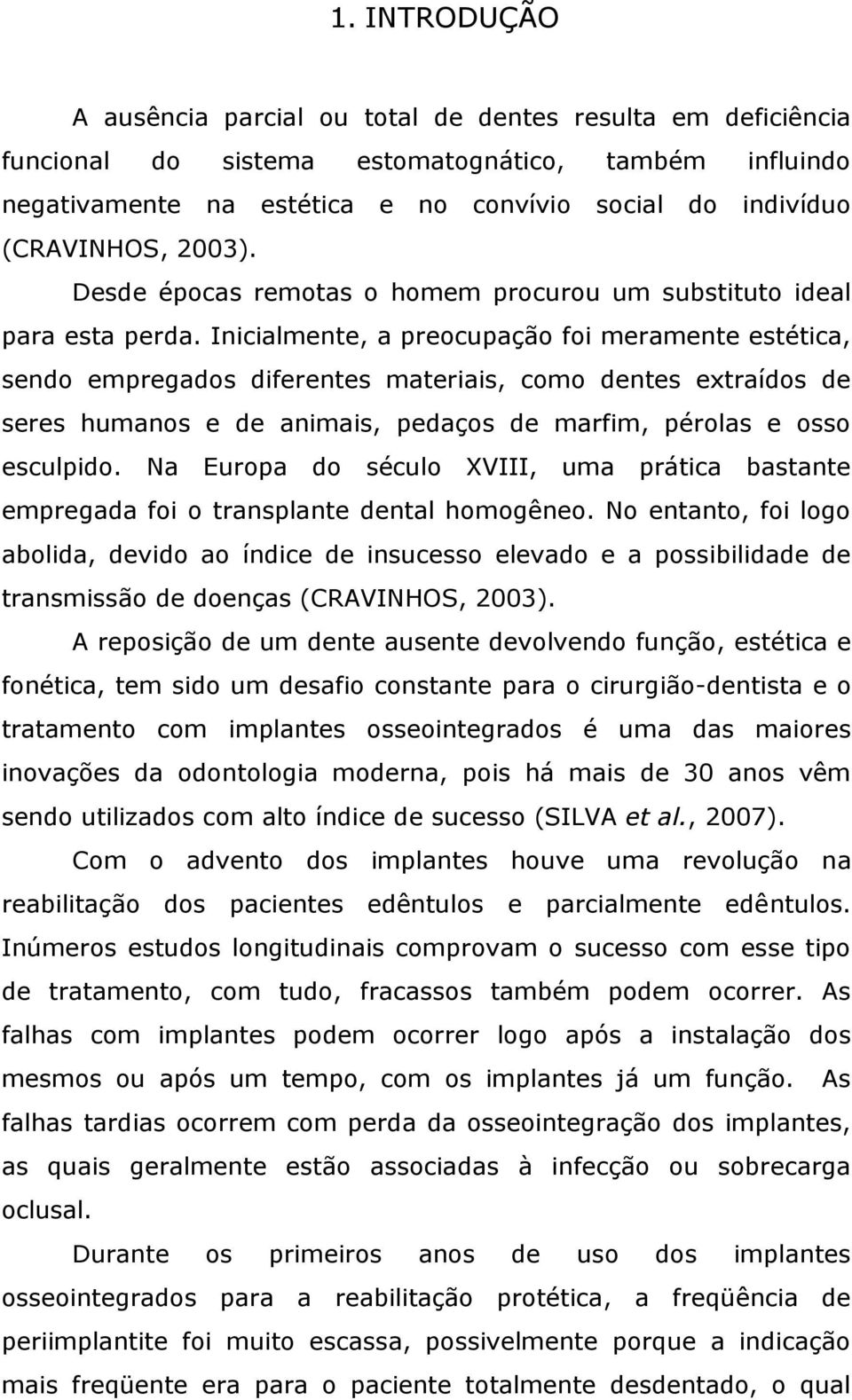 1. INTRODUÇÃO

A ausência parcial ou total de dentes resulta em deficiência funcional do sistema estomatognático, também influindo negativamente na estética e no convívio social do indivíduo (CRAVINHOS, 2003).

Desde épocas remotas o homem procurou um substituto ideal para esta perda. Inicialmente, a preocupação foi meramente estética, sendo empregados diferentes materiais, como dentes extraídos de seres humanos e de animais, pedaços de marfim, pérolas e osso esculpido. Na Europa do século XVIII, uma prática bastante empregada foi o transplante dental homogêneo. No entanto, foi logo abolida, devido ao índice de insucesso elevado e a possibilidade de transmissão de doenças (CRAVINHOS, 2003).

A reposição de um dente ausente devolvendo função, estética e fonética, tem sido um desafio constante para o cirurgião-dentista e o tratamento com implantes osseointegrados é uma das maiores inovações da odontologia moderna, pois há mais de 30 anos vêm sendo utilizados com alto índice de sucesso (SILVA et al., 2007).

Com o advento dos implantes houve uma revolução na reabilitação dos pacientes edêntulos e parcialmente edêntulos. Inúmeros estudos longitudinais comprovam o sucesso com esse tipo de tratamento, com tudo, fracassos também podem ocorrer. As falhas com implantes podem ocorrer logo após a instalação dos mesmos ou após um tempo, com os implantes já um função. As falhas tardias ocorrem com perda da osseointegração dos implantes, as quais geralmente estão associadas à infecção ou sobrecarga oclusal.

Durante os primeiros anos de uso dos implantes osseointegrados para a reabilitação protética, a freqüência de periimplantite foi muito escassa, possivelmente porque a indicação mais freqüente era para o paciente totalmente desdentado, o qual